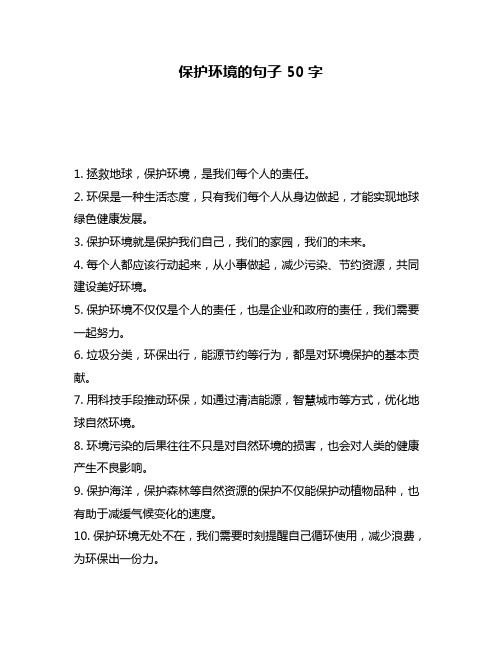 保护环境的句子 50 字

1. 拯救地球，保护环境，是我们每个人的责任。

2. 环保是一种生活态度，只有我们每个人从身边做起，才能实现地球绿色健康发展。

3. 保护环境就是保护我们自己，我们的家园，我们的未来。

4. 每个人都应该行动起来，从小事做起，减少污染、节约资源，共同建设美好环境。

5. 保护环境不仅仅是个人的责任，也是企业和政府的责任，我们需要一起努力。

6. 垃圾分类，环保出行，能源节约等行为，都是对环境保护的基本贡献。

7. 用科技手段推动环保，如通过清洁能源，智慧城市等方式，优化地球自然环境。

8. 环境污染的后果往往不只是对自然环境的损害，也会对人类的健康产生不良影响。

9. 保护海洋，保护森林等自然资源的保护不仅能保护动植物品种，也有助于减缓气候变化的速度。

10. 保护环境无处不在，我们需要时刻提醒自己循环使用，减少浪费，为环保出一份力。